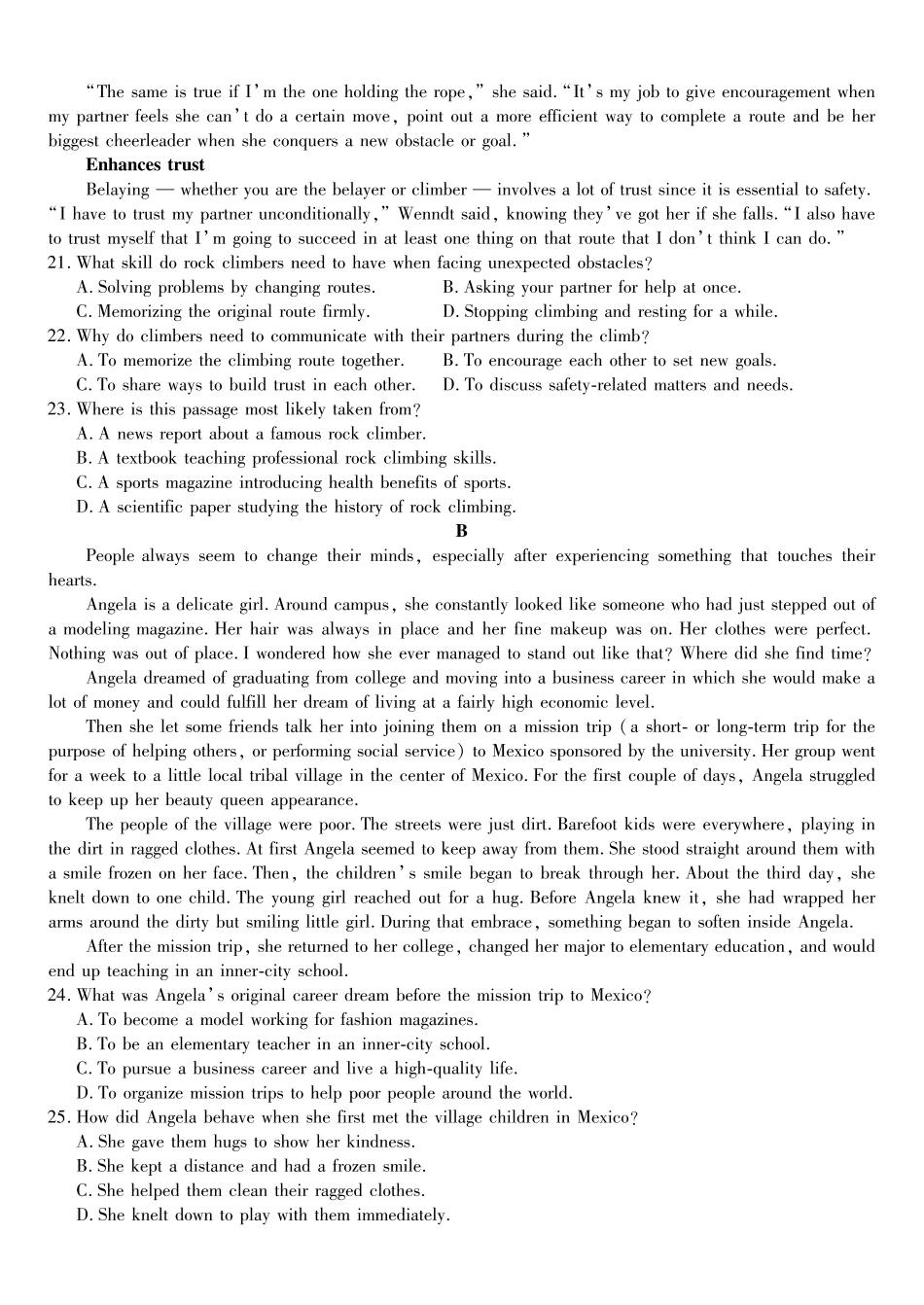 "The same is true if I'm the one holding the rope," she said. "It's my job to give encouragement when my partner feels she can't do a certain move, point out a more efficient way to complete a route and be her biggest cheerleader when she conquers a new obstacle or goal."

Enhances trust

Belaying — whether you are the belayer or climber — involves a lot of trust since it is essential to safety. "I have to trust my partner unconditionally," Wenndt said, knowing they've got her if she falls. "I also have to trust myself that I'm going to succeed in at least one thing on that route that I don't think I can do."

21. What skill do rock climbers need to have when facing unexpected obstacles?
A. Solving problems by changing routes.
B. Asking your partner for help at once.
C. Memorizing the original route firmly.
D. Stopping climbing and resting for a while.

22. Why do climbers need to communicate with their partners during the climb?
A. To memorize the climbing route together.
B. To encourage each other to set new goals.
C. To share ways to build trust in each other.
D. To discuss safety-related matters and needs.

23. Where is this passage most likely taken from?
A. A news report about a famous rock climber.
B. A textbook teaching professional rock climbing skills.
C. A sports magazine introducing health benefits of sports.
D. A scientific paper studying the history of rock climbing.

B

People always seem to change their minds, especially after experiencing something that touches their hearts.

Angela is a delicate girl. Around campus, she constantly looked like someone who had just stepped out of a modeling magazine. Her hair was always in place and her fine makeup was on. Her clothes were perfect. Nothing was out of place. I wondered how she ever managed to stand out like that? Where did she find time?

Angela dreamed of graduating from college and moving into a business career in which she would make a lot of money and could fulfill her dream of living at a fairly high economic level.

Then she let some friends talk her into joining them on a mission trip (a short- or long-term trip for the purpose of helping others, or performing social service) to Mexico sponsored by the university. Her group went for a week to a little local tribal village in the center of Mexico. For the first couple of days, Angela struggled to keep up her beauty queen appearance.

The people of the village were poor. The streets were just dirt. Barefoot kids were everywhere, playing in the dirt in ragged clothes. At first Angela seemed to keep away from them. She stood straight around them with a smile frozen on her face. Then, the children's smile began to break through her. About the third day, she knelt down to one child. The young girl reached out for a hug. Before Angela knew it, she had wrapped her arms around the dirty but smiling little girl. During that embrace, something began to soften inside Angela.

After the mission trip, she returned to her college, changed her major to elementary education, and would end up teaching in an inner-city school.

24. What was Angela's original career dream before the mission trip to Mexico?
A. To become a model working for fashion magazines.
B. To be an elementary teacher in an inner-city school.
C. To pursue a business career and live a high-quality life.
D. To organize mission trips to help poor people around the world.

25. How did Angela behave when she first met the village children in Mexico?
A. She gave them hugs to show her kindness.
B. She kept a distance and had a frozen smile.
C. She helped them clean their ragged clothes.
D. She knelt down to play with them immediately.